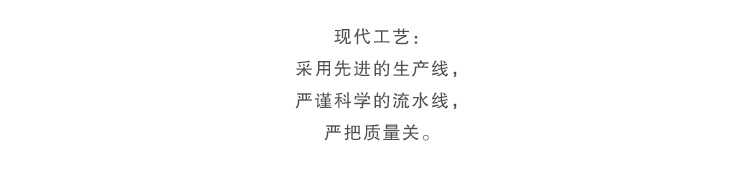 现代工艺：
采用先进的生产线，
严谨科学的流水线，
严把质量关。